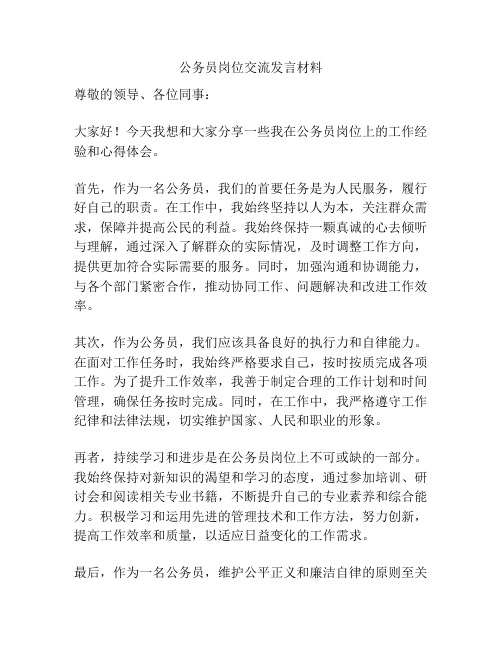 公务员岗位交流发言材料

尊敬的领导、各位同事：

大家好！今天我想和大家分享一些我在公务员岗位上的工作经验和心得体会。

首先，作为一名公务员，我们的首要任务是为人民服务，履行好自己的职责。在工作中，我始终坚持以人为本，关注群众需求，保障并提高公民的利益。我始终保持一颗真诚的心去倾听与理解，通过深入了解群众的实际情况，及时调整工作方向，提供更加符合实际需要的服务。同时，加强沟通和协调能力，与各个部门紧密合作，推动协同工作、问题解决和改进工作效率。

其次，作为公务员，我们应该具备良好的执行力和自律能力。在面对工作任务时，我始终严格要求自己，按时按质完成各项工作。为了提升工作效率，我善于制定合理的工作计划和时间管理，确保任务按时完成。同时，在工作中，我严格遵守工作纪律和法律法规，切实维护国家、人民和职业的形象。

再者，持续学习和进步是在公务员岗位上不可或缺的一部分。我始终保持对新知识的渴望和学习的态度，通过参加培训、研讨会和阅读相关专业书籍，不断提升自己的专业素养和综合能力。积极学习和运用先进的管理技术和工作方法，努力创新，提高工作效率和质量，以适应日益变化的工作需求。

最后，作为一名公务员，维护公平正义和廉洁自律的原则至关